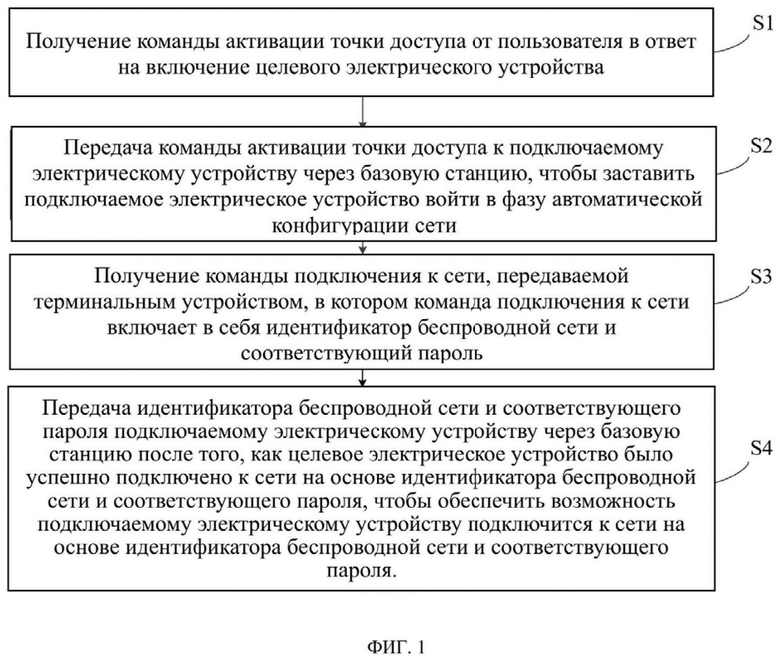 Получение команды активации точки доступа от пользователя в ответ на включение целевого электрического устройства

S1

Передача команды активации точки доступа к подключаемому электрическому устройству через базовую станцию, чтобы заставить подключаемое электрическое устройство войти в фазу автоматической конфигурации сети

S2

Получение команды подключения к сети, передаваемой терминальным устройством, в котором команда подключения к сети включает в себя идентификатор беспроводной сети и соответствующий пароль

S3

Передача идентификатора беспроводной сети и соответствующего пароля подключаемому электрическому устройству через базовую станцию после того, как целевое электрическое устройство было успешно подключено к сети на основе идентификатора беспроводной сети и соответствующего пароля, чтобы обеспечить возможность подключаемому электрическому устройству подключится к сети на основе идентификатора беспроводной сети и соответствующего пароля.

S4

ФИГ. 1